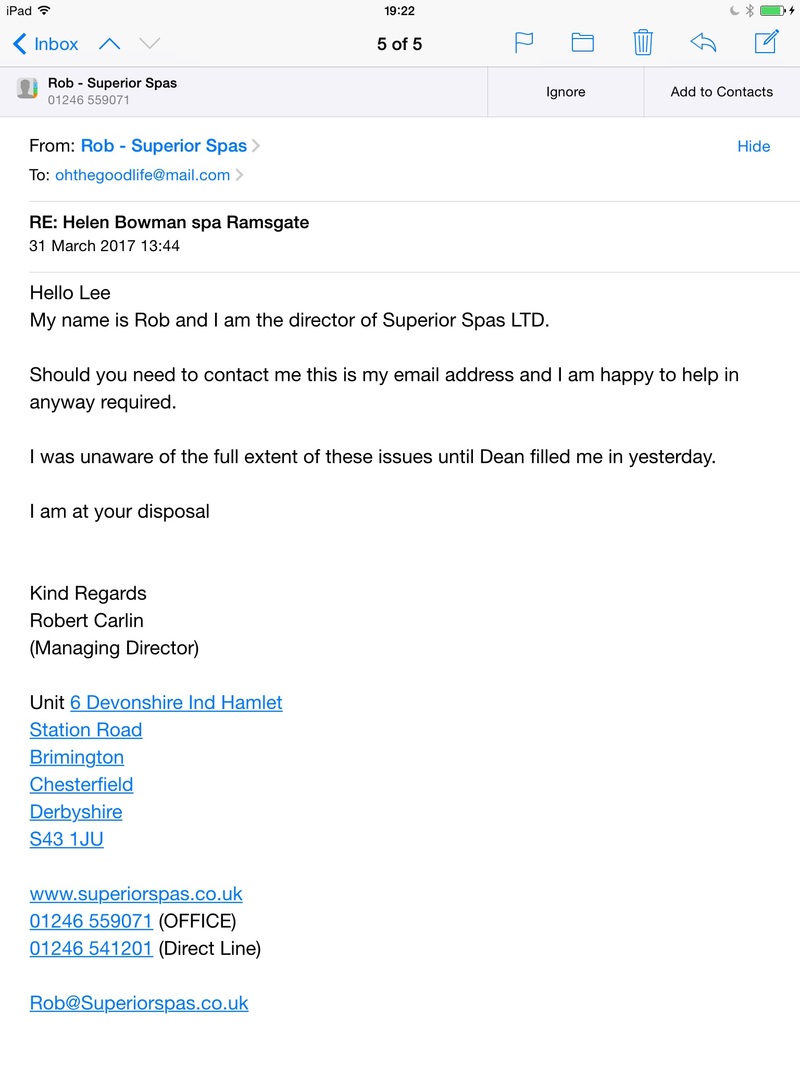 iPad 19:22

Inbox 5 of 5

Rob - Superior Spas
01246 559071
Ignore
Add to Contacts

From: Rob - Superior Spas
Hide
To: ohthegoodlife@mail.com

RE: Helen Bowman spa Ramsgate
31 March 2017 13:44

Hello Lee
My name is Rob and I am the director of Superior Spas LTD.

Should you need to contact me this is my email address and I am happy to help in anyway required.

I was unaware of the full extent of these issues until Dean filled me in yesterday.

I am at your disposal

Kind Regards
Robert Carlin
(Managing Director)

Unit 6 Devonshire Ind Hamlet
Station Road
Brimington
Chesterfield
Derbyshire
S43 1JU

www.superiorspas.co.uk
01246 559071 (OFFICE)
01246 541201 (Direct Line)

Rob@Superiorspas.co.uk